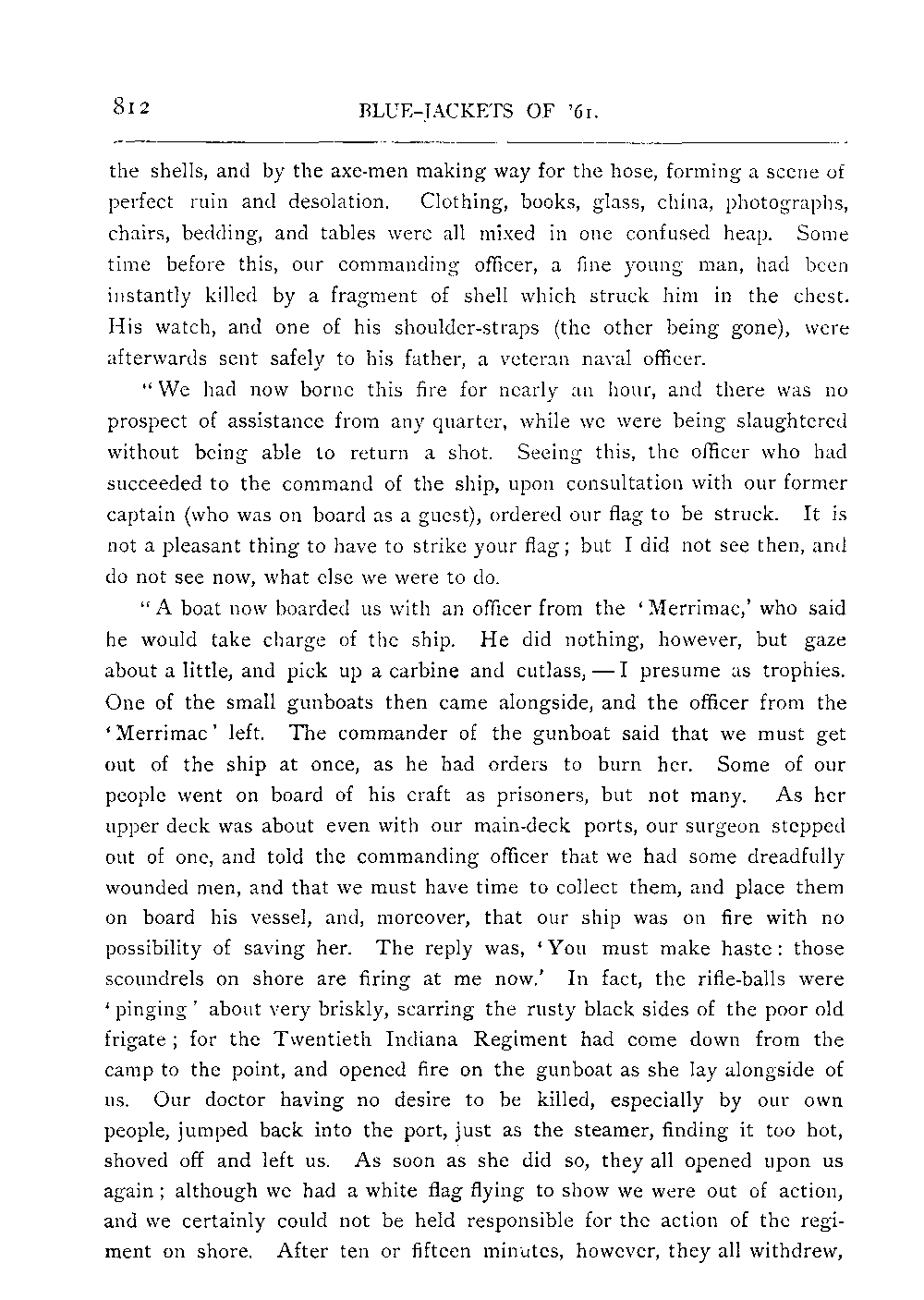 812 BLUE-JACKETS OF '61.

the shells, and by the axe-men making way for the hose, forming a scene of perfect ruin and desolation. Clothing, books, glass, china, photographs, chairs, bedding, and tables were all mixed in one confused heap. Some time before this, our commanding officer, a fine young man, had been instantly killed by a fragment of shell which struck him in the chest. His watch, and one of his shoulder-straps (the other being gone), were afterwards sent safely to his father, a veteran naval officer.

"We had now borne this fire for nearly an hour, and there was no prospect of assistance from any quarter, while we were being slaughtered without being able to return a shot. Seeing this, the officer who had succeeded to the command of the ship, upon consultation with our former captain (who was on board as a guest), ordered our flag to be struck. It is not a pleasant thing to have to strike your flag; but I did not see then, and do not see now, what else we were to do.

"A boat now boarded us with an officer from the 'Merrimac,' who said he would take charge of the ship. He did nothing, however, but gaze about a little, and pick up a carbine and cutlass, — I presume as trophies. One of the small gunboats then came alongside, and the officer from the 'Merrimac' left. The commander of the gunboat said that we must get out of the ship at once, as he had orders to burn her. Some of our people went on board of his craft as prisoners, but not many. As her upper deck was about even with our main-deck ports, our surgeon stepped out of one, and told the commanding officer that we had some dreadfully wounded men, and that we must have time to collect them, and place them on board his vessel, and, moreover, that our ship was on fire with no possibility of saving her. The reply was, 'You must make haste: those scoundrels on shore are firing at me now.' In fact, the rifle-balls were 'pinging' about very briskly, scarring the rusty black sides of the poor old frigate; for the Twentieth Indiana Regiment had come down from the camp to the point, and opened fire on the gunboat as she lay alongside of us. Our doctor having no desire to be killed, especially by our own people, jumped back into the port, just as the steamer, finding it too hot, shoved off and left us. As soon as she did so, they all opened upon us again; although we had a white flag flying to show we were out of action, and we certainly could not be held responsible for the action of the regiment on shore. After ten or fifteen minutes, however, they all withdrew,